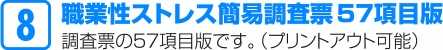 8

職業性ストレス簡易調査票 57項目版

調査票の57項目版です。（プリントアウト可能）